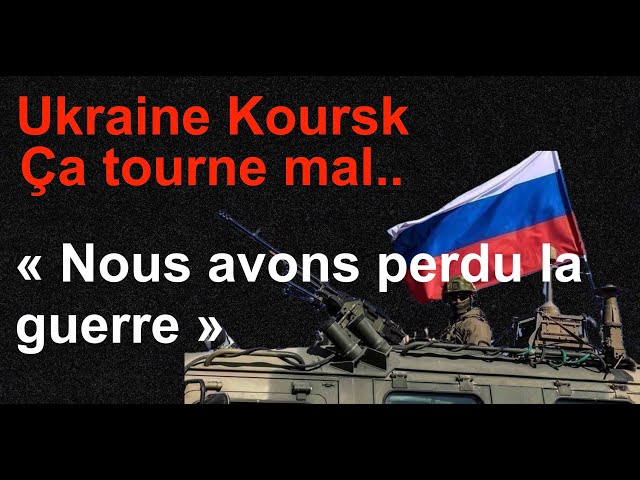 Ukraine Koursk
Ça tourne mal..

« Nous avons perdu la guerre »